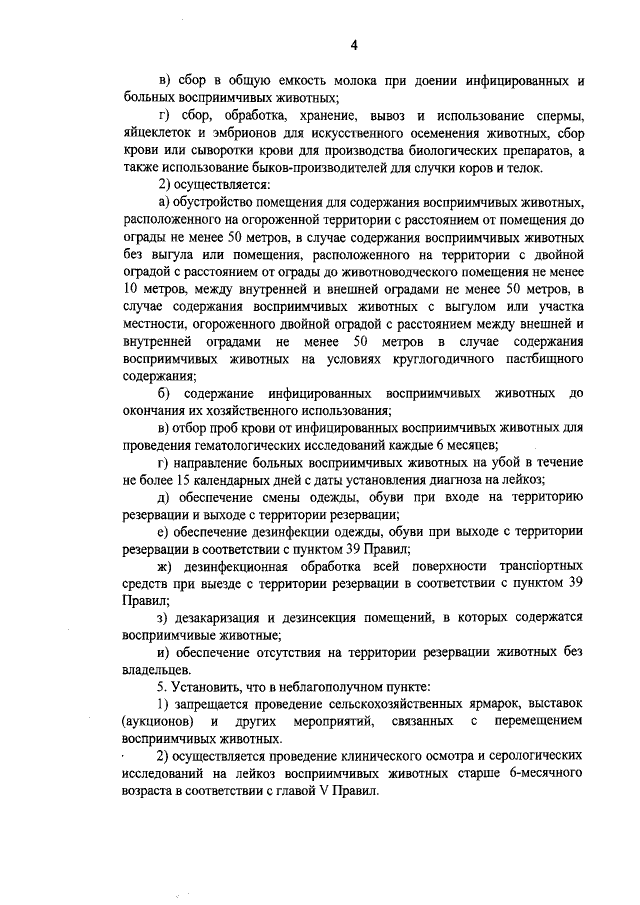 4

в) сбор в общую емкость молока при доении инфицированных и больных восприимчивых животных;

г) сбор, обработка, хранение, вывоз и использование спермы, яйцеклеток и эмбрионов для искусственного осеменения животных, сбор крови или сыворотки крови для производства биологических препаратов, а также использование быков-производителей для случки коров и телок.

2) осуществляется:

а) обустройство помещения для содержания восприимчивых животных, расположенного на огороженной территории с расстоянием от помещения до ограды не менее 50 метров, в случае содержания восприимчивых животных без выгула или помещения, расположенного на территории с двойной оградой с расстоянием от ограды до животноводческого помещения не менее 10 метров, между внутренней и внешней оградами не менее 50 метров, в случае содержания восприимчивых животных с выгулом или участка местности, огороженного двойной оградой с расстоянием между внешней и внутренней оградами не менее 50 метров в случае содержания восприимчивых животных на условиях круглогодичного пастбищного содержания;

б) содержание инфицированных восприимчивых животных до окончания их хозяйственного использования;

в) отбор проб крови от инфицированных восприимчивых животных для проведения гематологических исследований каждые 6 месяцев;

г) направление больных восприимчивых животных на убой в течение не более 15 календарных дней с даты установления диагноза на лейкоз;

д) обеспечение смены одежды, обуви при входе на территорию резервации и выходе с территории резервации;

е) обеспечение дезинфекции одежды, обуви при выходе с территории резервации в соответствии с пунктом 39 Правил;

ж) дезинфекционная обработка всей поверхности транспортных средств при выезде с территории резервации в соответствии с пунктом 39 Правил;

з) дезакаризация и дезинсекция помещений, в которых содержатся восприимчивые животные;

и) обеспечение отсутствия на территории резервации животных без владельцев.

5. Установить, что в неблагополучном пункте:

1) запрещается проведение сельскохозяйственных ярмарок, выставок (аукционов) и других мероприятий, связанных с перемещением восприимчивых животных.

2) осуществляется проведение клинического осмотра и серологических исследований на лейкоз восприимчивых животных старше 6-месячного возраста в соответствии с главой V Правил.